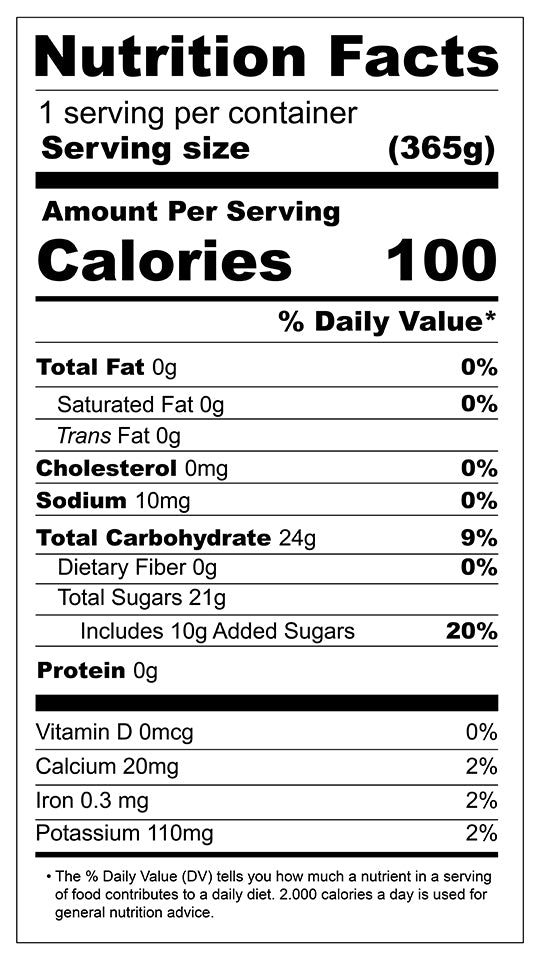 Nutrition Facts

1 serving per container
Serving size (365g)

Amount Per Serving
Calories 100

% Daily Value*

Total Fat 0g 0%
Saturated Fat 0g 0%
Trans Fat 0g
Cholesterol 0mg 0%
Sodium 10mg 0%
Total Carbohydrate 24g 9%
Dietary Fiber 0g 0%
Total Sugars 21g
Includes 10g Added Sugars 20%
Protein 0g

Vitamin D 0mcg 0%
Calcium 20mg 2%
Iron 0.3 mg 2%
Potassium 110mg 2%

• The % Daily Value (DV) tells you how much a nutrient in a serving of food contributes to a daily diet. 2.000 calories a day is used for general nutrition advice.